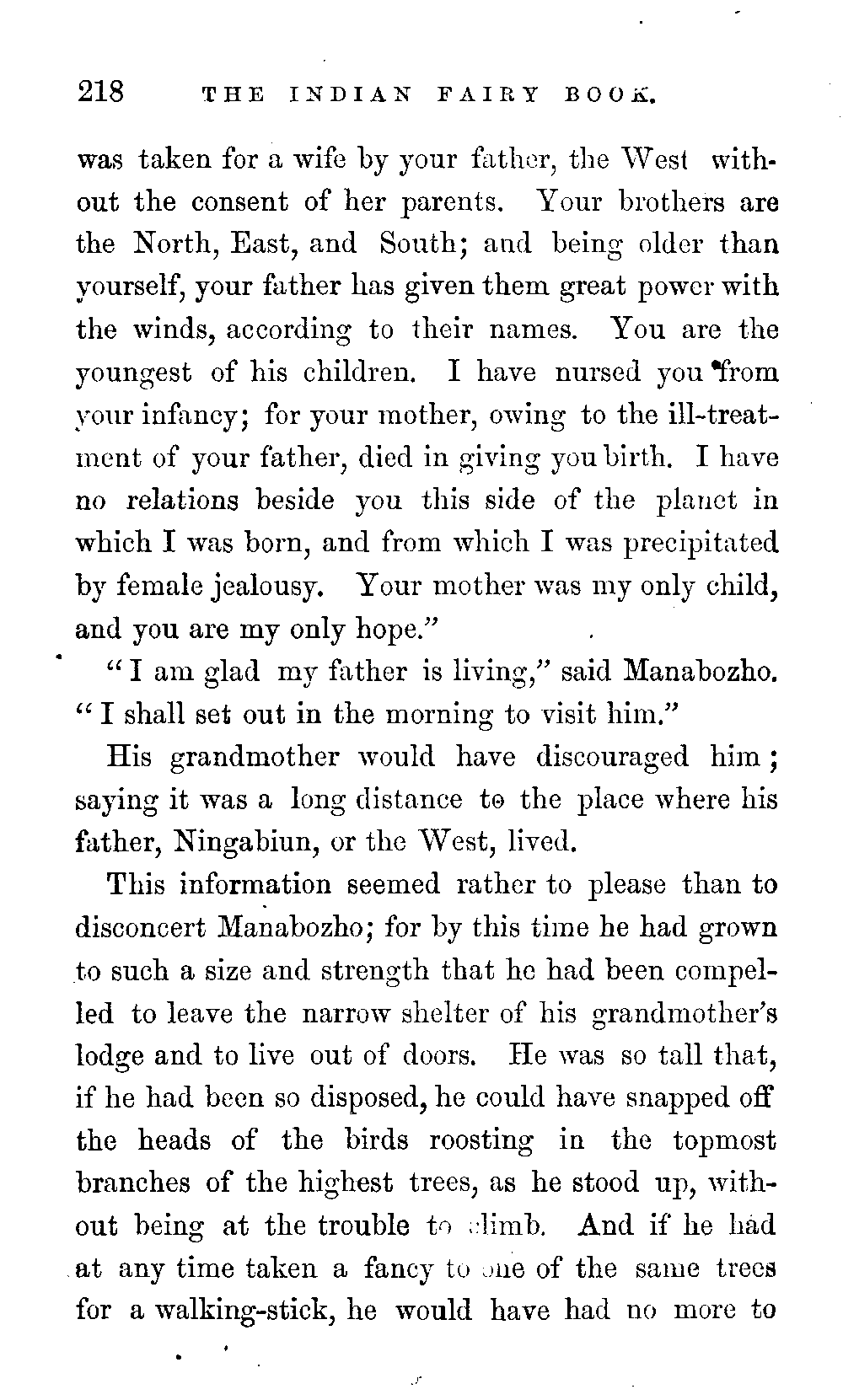 218 THE INDIAN FAIRY BOOK.

was taken for a wife by your father, the West without the consent of her parents. Your brothers are the North, East, and South; and being older than yourself, your father has given them great power with the winds, according to their names. You are the youngest of his children. I have nursed you from your infancy; for your mother, owing to the ill-treatment of your father, died in giving you birth. I have no relations beside you this side of the planet in which I was born, and from which I was precipitated by female jealousy. Your mother was my only child, and you are my only hope."

"I am glad my father is living," said Manabozho. "I shall set out in the morning to visit him."

His grandmother would have discouraged him; saying it was a long distance to the place where his father, Ningabiun, or the West, lived.

This information seemed rather to please than to disconcert Manabozho; for by this time he had grown to such a size and strength that he had been compelled to leave the narrow shelter of his grandmother's lodge and to live out of doors. He was so tall that, if he had been so disposed, he could have snapped off the heads of the birds roosting in the topmost branches of the highest trees, as he stood up, without being at the trouble to climb. And if he had at any time taken a fancy to one of the same trees for a walking-stick, he would have had no more to